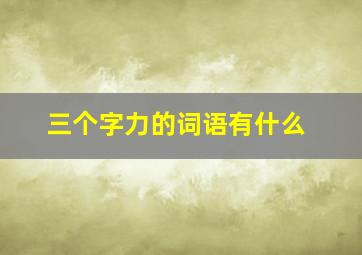 三个字力的词语有什么